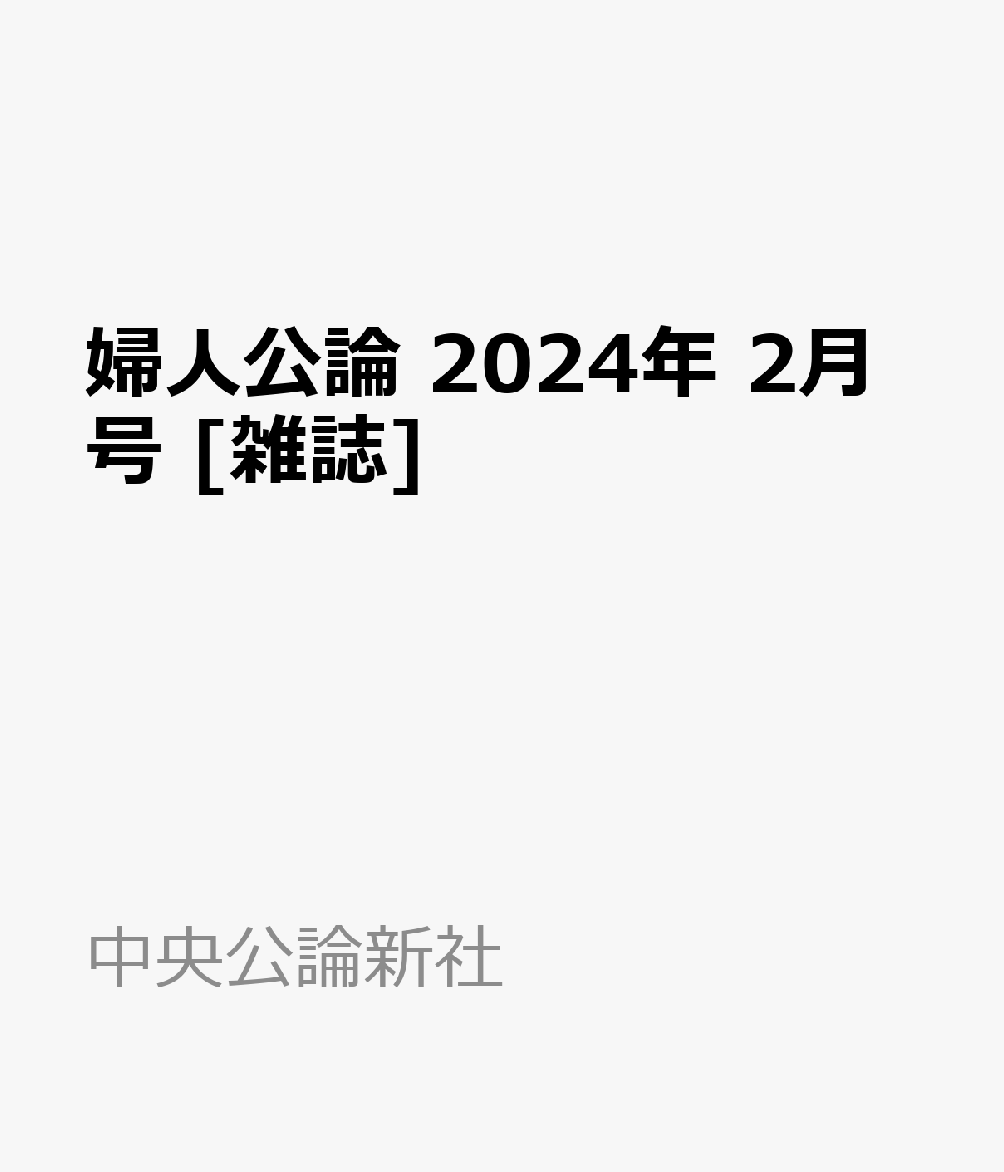 婦人公論 2024年 2月号 [雑誌]

中央公論新社